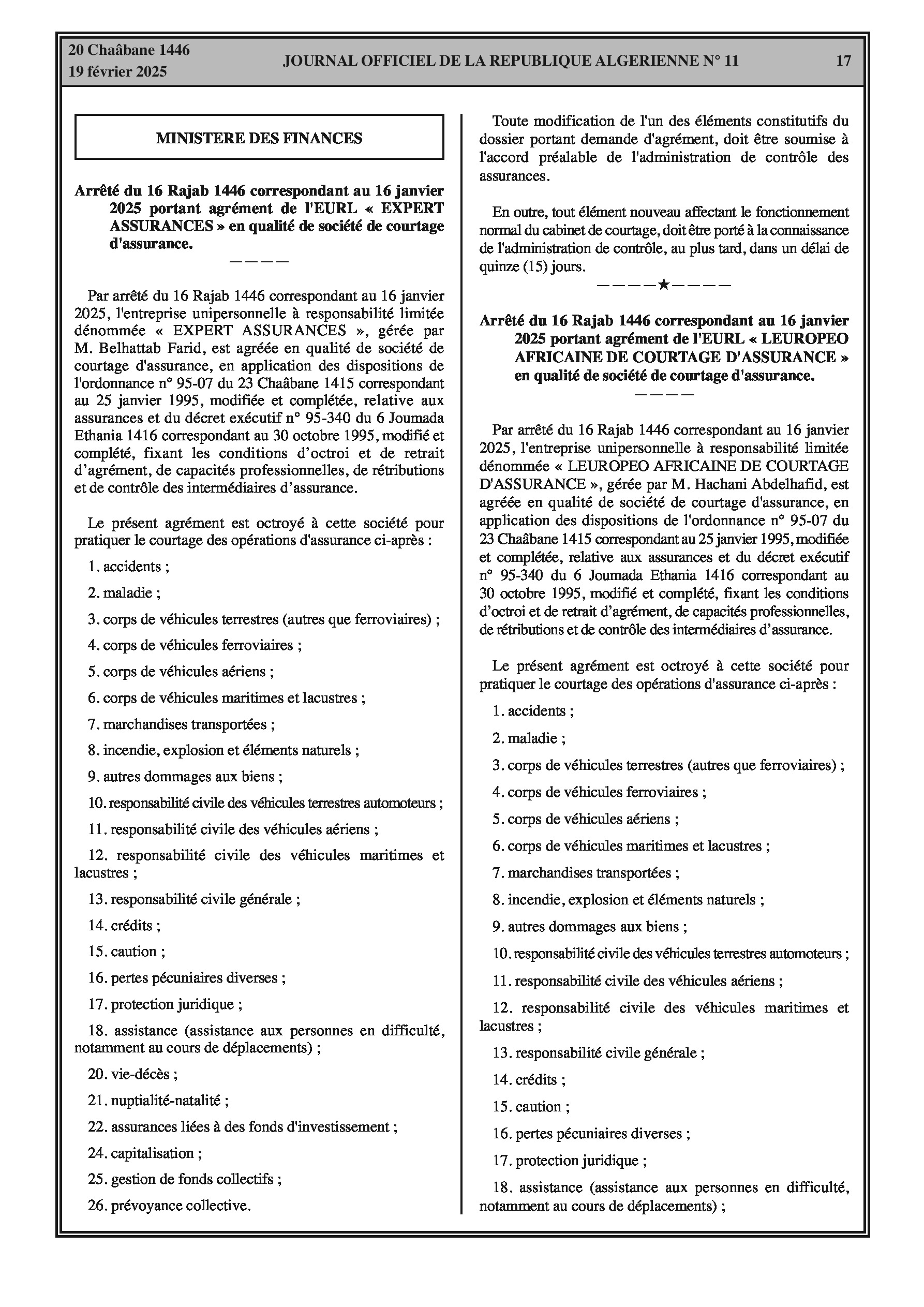 20 Chaâbane 1446
19 février 2025

JOURNAL OFFICIEL DE LA REPUBLIQUE ALGERIENNE N° 11

17

MINISTERE DES FINANCES

Arrêté du 16 Rajab 1446 correspondant au 16 janvier 2025 portant agrément de l'EURL « EXPERT ASSURANCES » en qualité de société de courtage d'assurance.

————

Par arrêté du 16 Rajab 1446 correspondant au 16 janvier 2025, l'entreprise unipersonnelle à responsabilité limitée dénommée « EXPERT ASSURANCES », gérée par M. Belhattab Farid, est agréée en qualité de société de courtage d'assurance, en application des dispositions de l'ordonnance n° 95-07 du 23 Chaâbane 1415 correspondant au 25 janvier 1995, modifiée et complétée, relative aux assurances et du décret exécutif n° 95-340 du 6 Joumada Ethania 1416 correspondant au 30 octobre 1995, modifié et complété, fixant les conditions d’octroi et de retrait d’agrément, de capacités professionnelles, de rétributions et de contrôle des intermédiaires d’assurance.

Le présent agrément est octroyé à cette société pour pratiquer le courtage des opérations d'assurance ci-après :

1. accidents ;

2. maladie ;

3. corps de véhicules terrestres (autres que ferroviaires) ;

4. corps de véhicules ferroviaires ;

5. corps de véhicules aériens ;

6. corps de véhicules maritimes et lacustres ;

7. marchandises transportées ;

8. incendie, explosion et éléments naturels ;

9. autres dommages aux biens ;

10. responsabilité civile des véhicules terrestres automoteurs ;

11. responsabilité civile des véhicules aériens ;

12. responsabilité civile des véhicules maritimes et lacustres ;

13. responsabilité civile générale ;

14. crédits ;

15. caution ;

16. pertes pécuniaires diverses ;

17. protection juridique ;

18. assistance (assistance aux personnes en difficulté, notamment au cours de déplacements) ;

20. vie-décès ;

21. nuptialité-natalité ;

22. assurances liées à des fonds d'investissement ;

24. capitalisation ;

25. gestion de fonds collectifs ;

26. prévoyance collective.

Toute modification de l'un des éléments constitutifs du dossier portant demande d'agrément, doit être soumise à l'accord préalable de l'administration de contrôle des assurances.

En outre, tout élément nouveau affectant le fonctionnement normal du cabinet de courtage, doit être porté à la connaissance de l'administration de contrôle, au plus tard, dans un délai de quinze (15) jours.

————★————

Arrêté du 16 Rajab 1446 correspondant au 16 janvier 2025 portant agrément de l'EURL « LEUROPEO AFRICAINE DE COURTAGE D'ASSURANCE » en qualité de société de courtage d'assurance.

————

Par arrêté du 16 Rajab 1446 correspondant au 16 janvier 2025, l'entreprise unipersonnelle à responsabilité limitée dénommée « LEUROPEO AFRICAINE DE COURTAGE D'ASSURANCE », gérée par M. Hachani Abdelhafid, est agréée en qualité de société de courtage d'assurance, en application des dispositions de l'ordonnance n° 95-07 du 23 Chaâbane 1415 correspondant au 25 janvier 1995, modifiée et complétée, relative aux assurances et du décret exécutif n° 95-340 du 6 Joumada Ethania 1416 correspondant au 30 octobre 1995, modifié et complété, fixant les conditions d’octroi et de retrait d’agrément, de capacités professionnelles, de rétributions et de contrôle des intermédiaires d’assurance.

Le présent agrément est octroyé à cette société pour pratiquer le courtage des opérations d'assurance ci-après :

1. accidents ;

2. maladie ;

3. corps de véhicules terrestres (autres que ferroviaires) ;

4. corps de véhicules ferroviaires ;

5. corps de véhicules aériens ;

6. corps de véhicules maritimes et lacustres ;

7. marchandises transportées ;

8. incendie, explosion et éléments naturels ;

9. autres dommages aux biens ;

10. responsabilité civile des véhicules terrestres automoteurs ;

11. responsabilité civile des véhicules aériens ;

12. responsabilité civile des véhicules maritimes et lacustres ;

13. responsabilité civile générale ;

14. crédits ;

15. caution ;

16. pertes pécuniaires diverses ;

17. protection juridique ;

18. assistance (assistance aux personnes en difficulté, notamment au cours de déplacements) ;